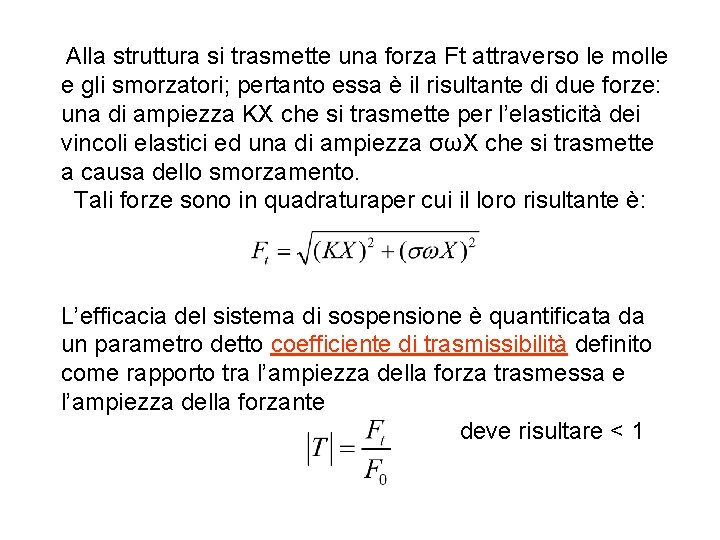 Alla struttura si trasmette una forza Ft attraverso le molle e gli smorzatori; pertanto essa è il risultante di due forze: una di ampiezza KX che si trasmette per l'elasticità dei vincoli elastici ed una di ampiezza σωX che si trasmette a causa dello smorzamento.

Tali forze sono in quadraturaper cui il loro risultante è:

$F_t = \sqrt{(KX)^2 + (\sigma\omega X)^2}$

L'efficacia del sistema di sospensione è quantificata da un parametro detto coefficiente di trasmissibilità definito come rapporto tra l'ampiezza della forza trasmessa e l'ampiezza della forzante

$|T| = \frac{F_t}{F_0}$ deve risultare < 1